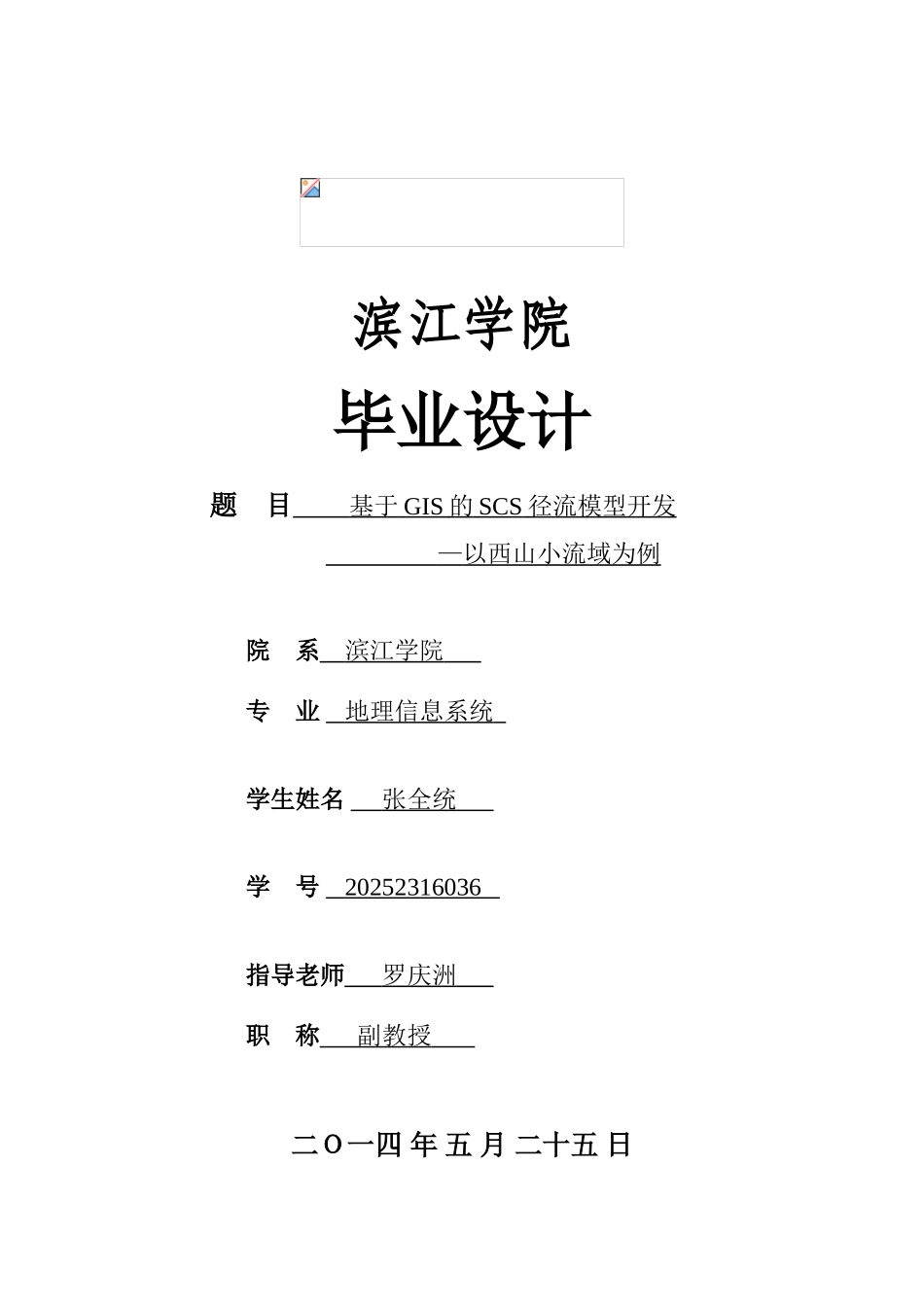 滨江学院

毕业设计

题　目　基于 GIS 的 SCS 径流模型开发
—以西山小流域为例

院　系　滨江学院

专　业　地理信息系统

学生姓名　张全统

学　号　20252316036

指导老师　罗庆洲

职　称　副教授

二 O 一四 年 五 月 二十五 日